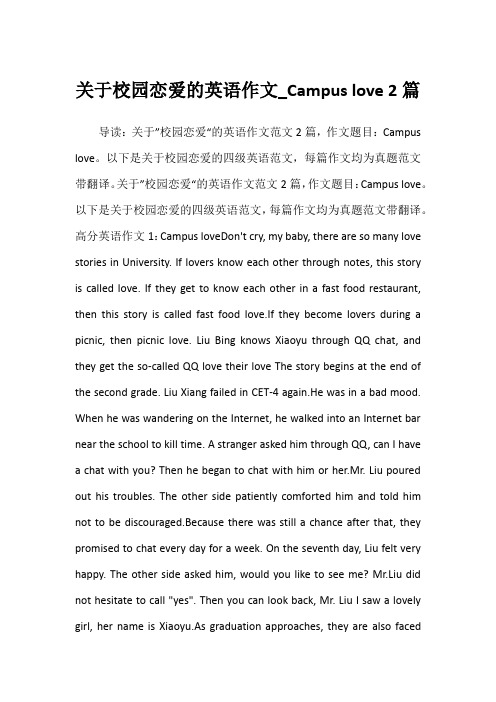 关于校园恋爱的英语作文_Campus love 2 篇

导读：关于"校园恋爱"的英语作文范文 2 篇，作文题目：Campus love。以下是关于校园恋爱的四级英语范文，每篇作文均为真题范文带翻译。关于"校园恋爱"的英语作文范文 2 篇，作文题目：Campus love。以下是关于校园恋爱的四级英语范文，每篇作文均为真题范文带翻译。高分英语作文 1：Campus loveDon't cry, my baby, there are so many love stories in University. If lovers know each other through notes, this story is called love. If they get to know each other in a fast food restaurant, then this story is called fast food love.If they become lovers during a picnic, then picnic love. Liu Bing knows Xiaoyu through QQ chat, and they get the so-called QQ love their love The story begins at the end of the second grade. Liu Xiang failed in CET-4 again.He was in a bad mood. When he was wandering on the Internet, he walked into an Internet bar near the school to kill time. A stranger asked him through QQ, can I have a chat with you? Then he began to chat with him or her.Mr. Liu poured out his troubles. The other side patiently comforted him and told him not to be discouraged.Because there was still a chance after that, they promised to chat every day for a week. On the seventh day, Liu felt very happy. The other side asked him, would you like to see me? Mr.Liu did not hesitate to call "yes". Then you can look back, Mr. Liu I saw a lovely girl, her name is Xiaoyu.As graduation approaches, they are also faced